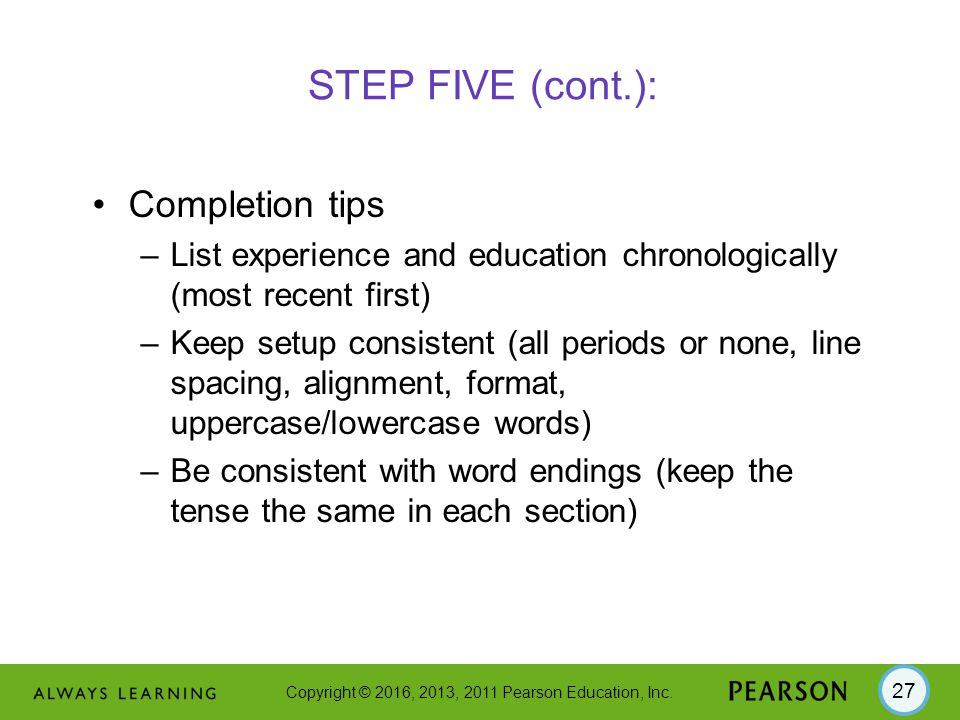 STEP FIVE (cont.):

• Completion tips

– List experience and education chronologically (most recent first)

– Keep setup consistent (all periods or none, line spacing, alignment, format, uppercase/lowercase words)

– Be consistent with word endings (keep the tense the same in each section)

ALWAYS LEARNING Copyright © 2016, 2013, 2011 Pearson Education, Inc. PEARSON 27